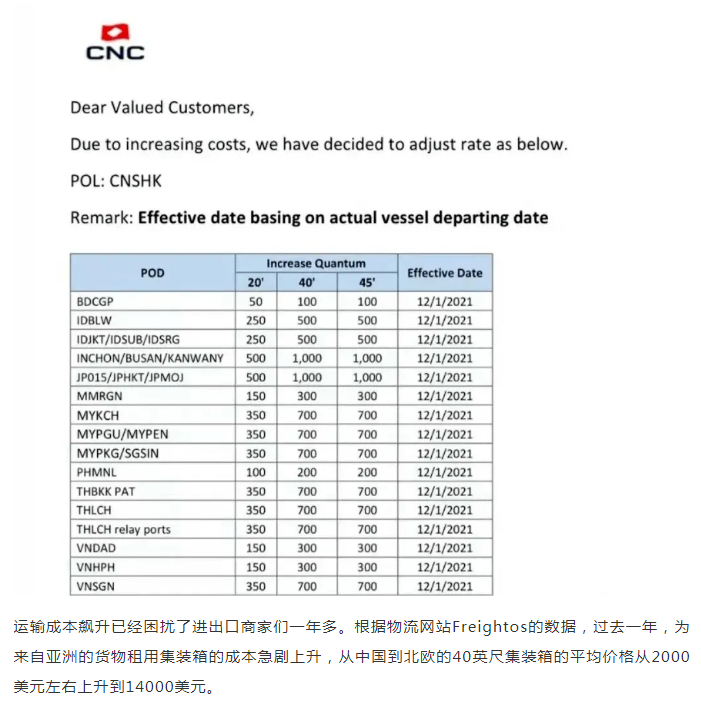 CNC

Dear Valued Customers,

Due to increasing costs, we have decided to adjust rate as below.

POL: CNSHK

Remark: **Effective date basing on actual vessel departing date**

| POD | Increase Quantum 20' | Increase Quantum 40' | Increase Quantum 45' | Effective Date |
|---|---|---|---|---|
| BDCGP | 50 | 100 | 100 | 12/1/2021 |
| IDBLW | 250 | 500 | 500 | 12/1/2021 |
| IDJKT/IDSUB/IDSRG | 250 | 500 | 500 | 12/1/2021 |
| INCHON/BUSAN/KANWANY | 500 | 1,000 | 1,000 | 12/1/2021 |
| JP015/JPHKT/JPMOJ | 500 | 1,000 | 1,000 | 12/1/2021 |
| MMRGN | 150 | 300 | 300 | 12/1/2021 |
| MYKCH | 350 | 700 | 700 | 12/1/2021 |
| MYPGU/MYPEN | 350 | 700 | 700 | 12/1/2021 |
| MYPKG/SGSIN | 350 | 700 | 700 | 12/1/2021 |
| PHMNL | 100 | 200 | 200 | 12/1/2021 |
| THBKK PAT | 350 | 700 | 700 | 12/1/2021 |
| THLCH | 350 | 700 | 700 | 12/1/2021 |
| THLCH relay ports | 350 | 700 | 700 | 12/1/2021 |
| VNDAD | 150 | 300 | 300 | 12/1/2021 |
| VNHPH | 150 | 300 | 300 | 12/1/2021 |
| VNSGN | 350 | 700 | 700 | 12/1/2021 |

运输成本飙升已经困扰了进出口商家们一年多。根据物流网站Freightos的数据，过去一年，为来自亚洲的货物租用集装箱的成本急剧上升，从中国到北欧的40英尺集装箱的平均价格从2000美元左右上升到14000美元。